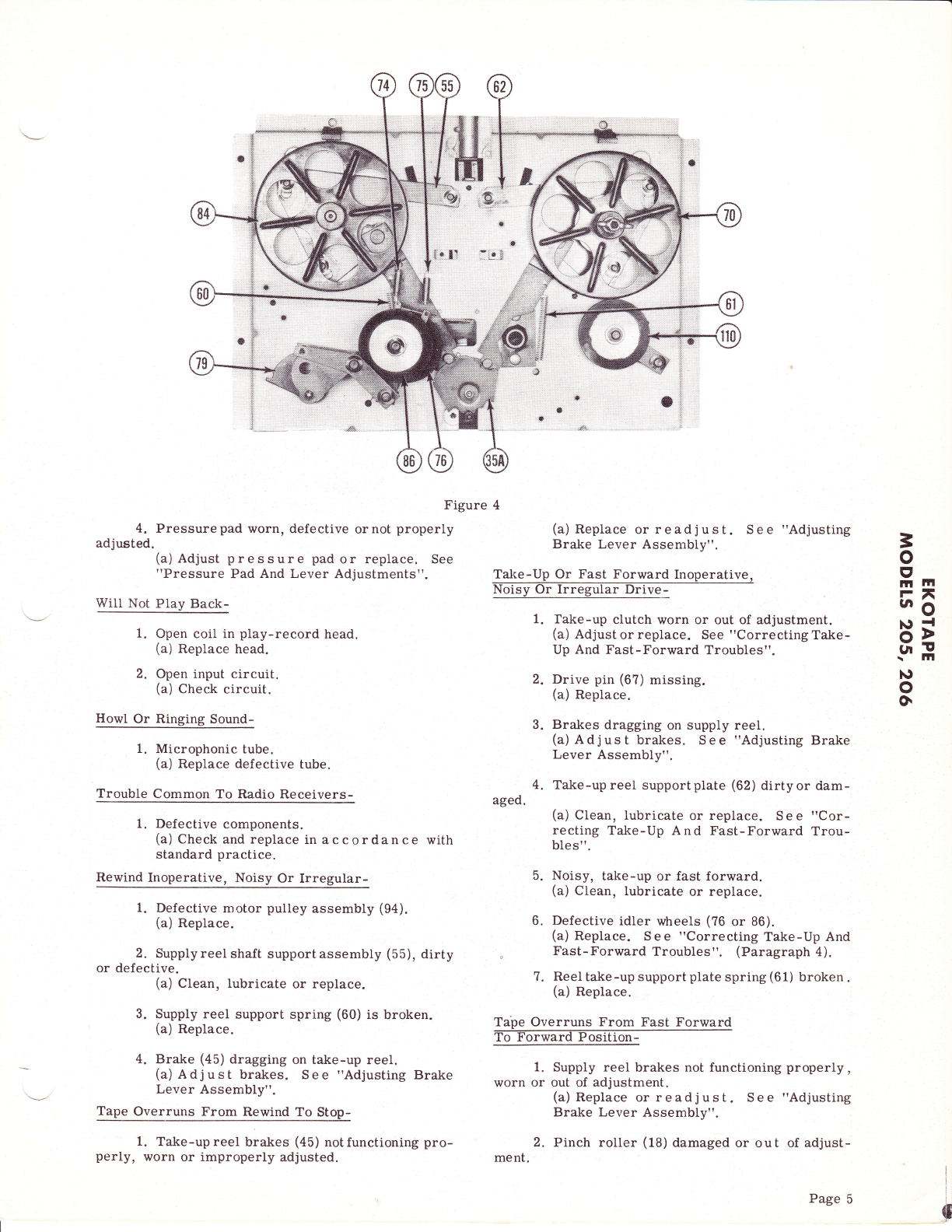 74 75 55 62

84 70

60 61

110

79

86 76 35A

Figure 4

4. Pressure pad worn, defective or not properly adjusted.
(a) Adjust pressure pad or replace. See "Pressure Pad And Lever Adjustments".

Will Not Play Back-

1. Open coil in play-record head.
(a) Replace head.

2. Open input circuit.
(a) Check circuit.

Howl Or Ringing Sound-

1. Microphonic tube.
(a) Replace defective tube.

Trouble Common To Radio Receivers-

1. Defective components.
(a) Check and replace in accordance with standard practice.

Rewind Inoperative, Noisy Or Irregular-

1. Defective motor pulley assembly (94).
(a) Replace.

2. Supply reel shaft support assembly (55), dirty or defective.
(a) Clean, lubricate or replace.

3. Supply reel support spring (60) is broken.
(a) Replace.

4. Brake (45) dragging on take-up reel.
(a) Adjust brakes. See "Adjusting Brake Lever Assembly".

Tape Overruns From Rewind To Stop-

1. Take-up reel brakes (45) not functioning properly, worn or improperly adjusted.

(a) Replace or readjust. See "Adjusting Brake Lever Assembly".

Take-Up Or Fast Forward Inoperative, Noisy Or Irregular Drive-

1. Take-up clutch worn or out of adjustment.
(a) Adjust or replace. See "Correcting Take-Up And Fast-Forward Troubles".

2. Drive pin (67) missing.
(a) Replace.

3. Brakes dragging on supply reel.
(a) Adjust brakes. See "Adjusting Brake Lever Assembly".

4. Take-up reel support plate (62) dirty or damaged.
(a) Clean, lubricate or replace. See "Correcting Take-Up And Fast-Forward Troubles".

5. Noisy, take-up or fast forward.
(a) Clean, lubricate or replace.

6. Defective idler wheels (76 or 86).
(a) Replace. See "Correcting Take-Up And Fast-Forward Troubles". (Paragraph 4).

7. Reel take-up support plate spring (61) broken.
(a) Replace.

Tape Overruns From Fast Forward To Forward Position-

1. Supply reel brakes not functioning properly, worn or out of adjustment.
(a) Replace or readjust. See "Adjusting Brake Lever Assembly".

2. Pinch roller (18) damaged or out of adjustment.

EKOTAPE
MODELS 205, 206

Page 5